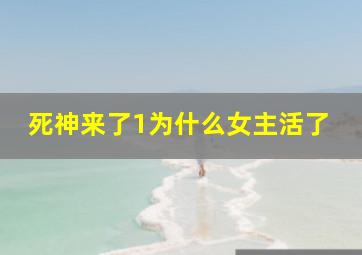 死神来了1为什么女主活了